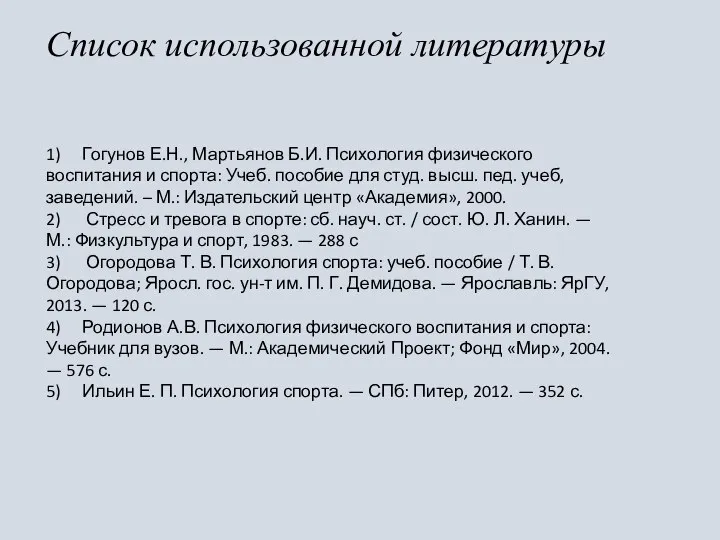 Список использованной литературы

1) Гогунов Е.Н., Мартьянов Б.И. Психология физического воспитания и спорта: Учеб. пособие для студ. высш. пед. учеб, заведений. – М.: Издательский центр «Академия», 2000.
2) Стресс и тревога в спорте: сб. науч. ст. / сост. Ю. Л. Ханин. — М.: Физкультура и спорт, 1983. — 288 с
3) Огородова Т. В. Психология спорта: учеб. пособие / Т. В. Огородова; Яросл. гос. ун-т им. П. Г. Демидова. — Ярославль: ЯрГУ, 2013. — 120 с.
4) Родионов А.В. Психология физического воспитания и спорта: Учебник для вузов. — М.: Академический Проект; Фонд «Мир», 2004. — 576 с.
5) Ильин Е. П. Психология спорта. — СПб: Питер, 2012. — 352 с.